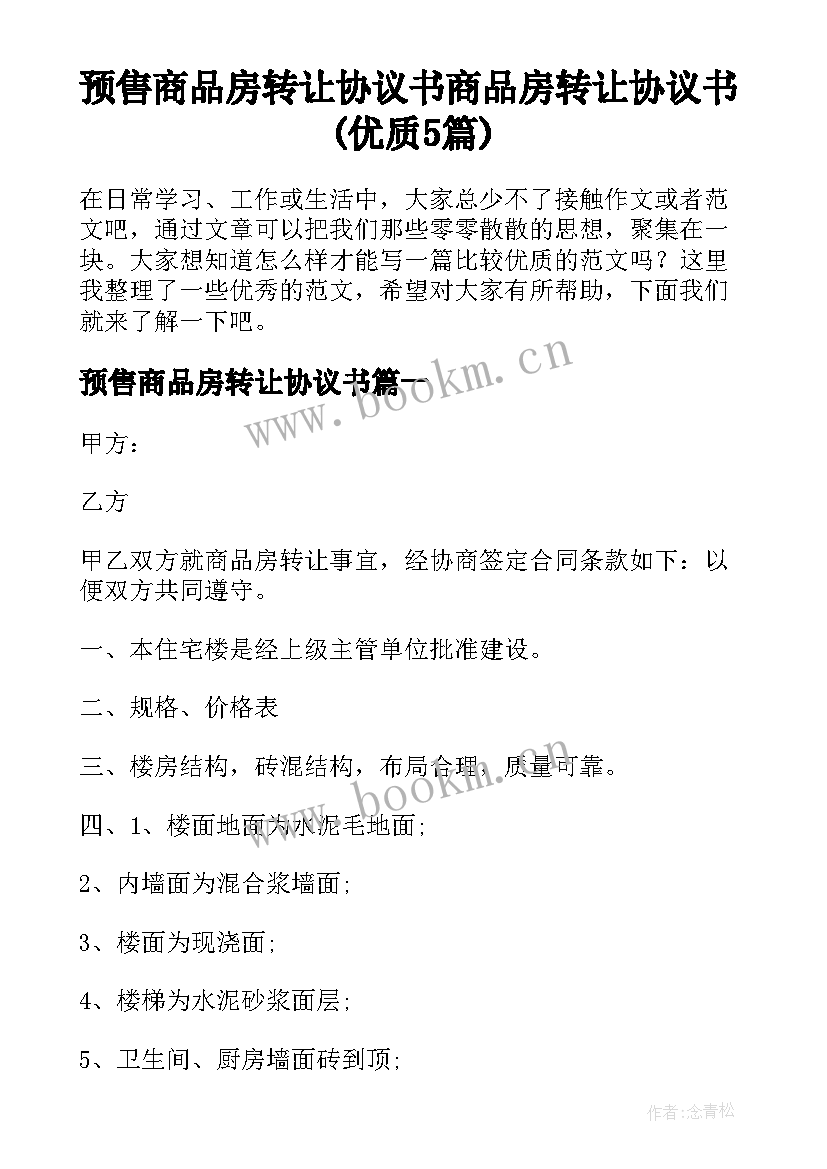 预售商品房转让协议书商品房转让协议书(优质5篇)

在日常学习、工作或生活中，大家总少不了接触作文或者范文吧，通过文章可以把我们那些零零散散的思想，聚集在一块。大家想知道怎么样才能写一篇比较优质的范文吗？这里我整理了一些优秀的范文，希望对大家有所帮助，下面我们就来了解一下吧。

预售商品房转让协议书篇一

www.bookm.cn

甲方：

乙方

甲乙双方就商品房转让事宜，经协商签定合同条款如下：以便双方共同遵守。

一、本住宅楼是经上级主管单位批准建设。

二、规格、价格表

三、楼房结构，砖混结构，布局合理，质量可靠。

www.bookm.cn

四、1、楼面地面为水泥毛地面;

2、内墙面为混合浆墙面;

3、楼面为现浇面;

4、楼梯为水泥砂浆面层;

5、卫生间、厨房墙面砖到顶;

作者:念青松